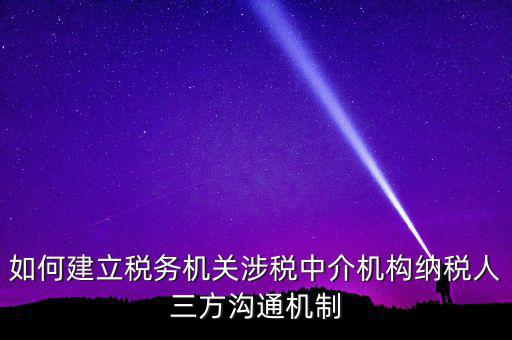 如何建立税务机关涉税中介机构纳税人三方沟通机制